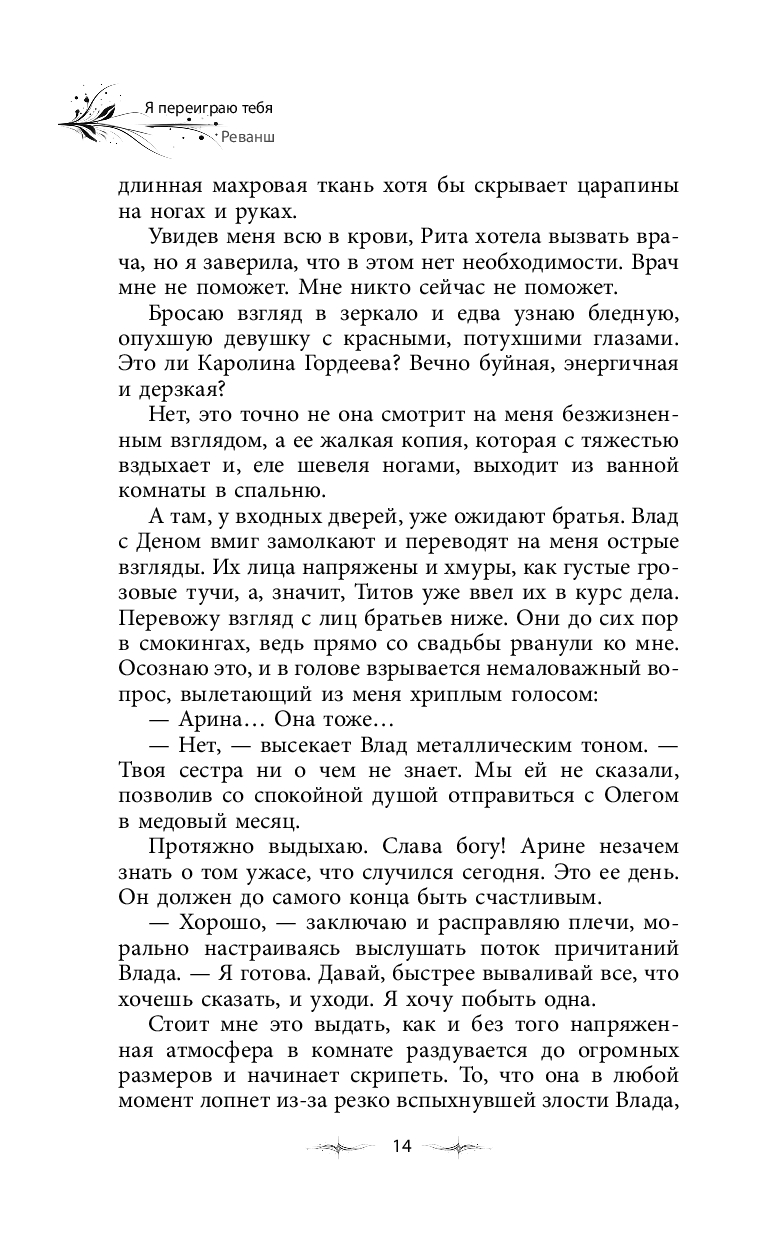 Я переиграю тебя
Реванш

длинная махровая ткань хотя бы скрывает царапины на ногах и руках.

Увидев меня всю в крови, Рита хотела вызвать врача, но я заверила, что в этом нет необходимости. Врач мне не поможет. Мне никто сейчас не поможет.

Бросаю взгляд в зеркало и едва узнаю бледную, опухшую девушку с красными, потухшими глазами. Это ли Каролина Гордеева? Вечно буйная, энергичная и дерзкая?

Нет, это точно не она смотрит на меня безжизненным взглядом, а ее жалкая копия, которая с тяжестью вздыхает и, еле шевеля ногами, выходит из ванной комнаты в спальню.

А там, у входных дверей, уже ожидают братья. Влад с Деном вмиг замолкают и переводят на меня острые взгляды. Их лица напряжены и хмуры, как густые грозовые тучи, а, значит, Титов уже ввел их в курс дела. Перевожу взгляд с лиц братьев ниже. Они до сих пор в смокингах, ведь прямо со свадьбы рванули ко мне. Осознаю это, и в голове взрывается немаловажный вопрос, вылетающий из меня хриплым голосом:

— Арина… Она тоже…

— Нет, — высекает Влад металлическим тоном. — Твоя сестра ни о чем не знает. Мы ей не сказали, позволив со спокойной душой отправиться с Олегом в медовый месяц.

Протяжно выдыхаю. Слава богу! Арине незачем знать о том ужасе, что случился сегодня. Это ее день. Он должен до самого конца быть счастливым.

— Хорошо, — заключаю и расправляю плечи, морально настраиваясь выслушать поток причитаний Влада. — Я готова. Давай, быстрее вываливай все, что хочешь сказать, и уходи. Я хочу побыть одна.

Стоит мне это выдать, как и без того напряженная атмосфера в комнате раздувается до огромных размеров и начинает скрипеть. То, что она в любой момент лопнет из-за резко вспыхнувшей злости Влада,

14